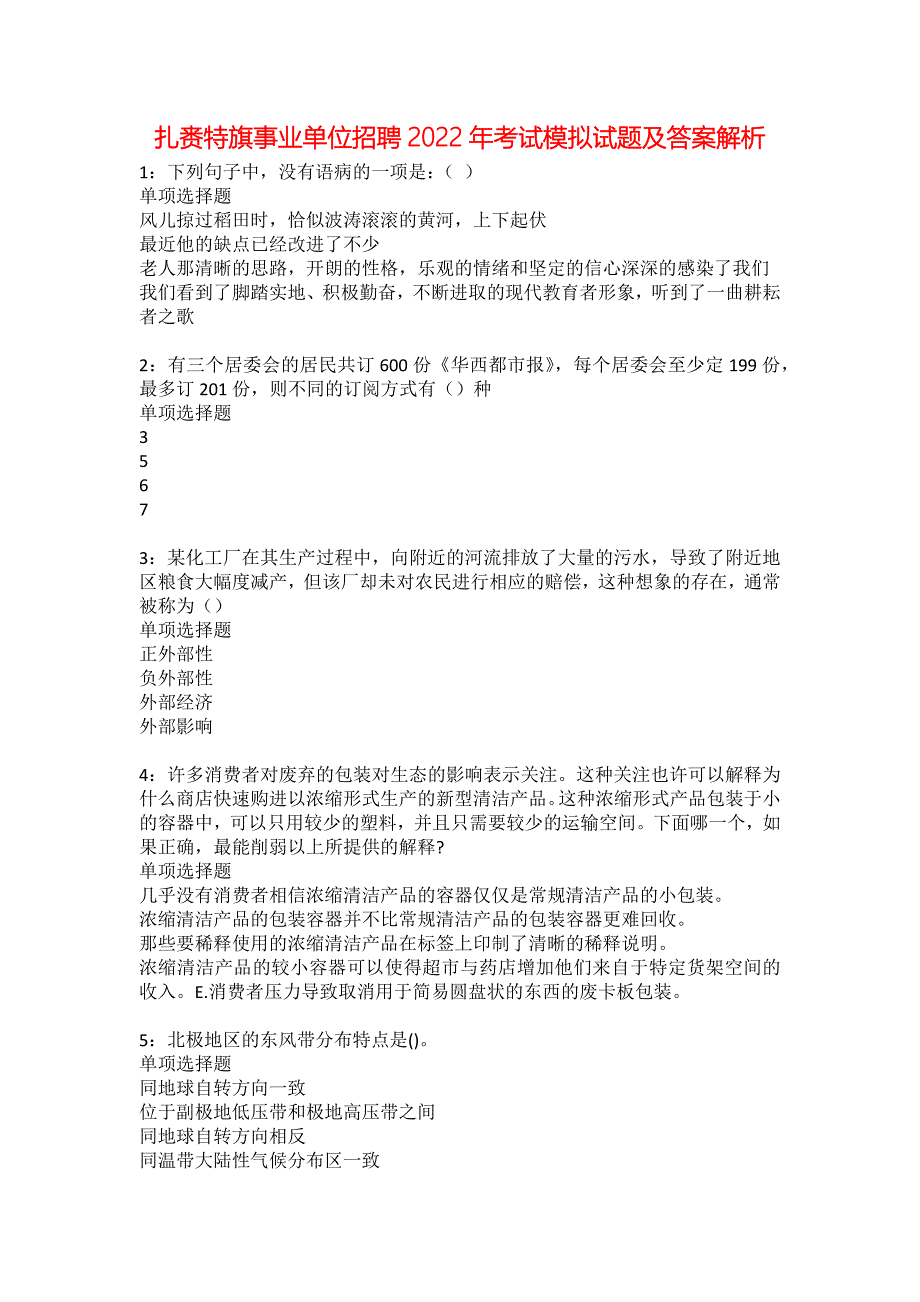 扎赉特旗事业单位招聘2022年考试模拟试题及答案解析

1：下列句子中，没有语病的一项是：（ ）
单项选择题
风儿掠过稻田时，恰似波涛滚滚的黄河，上下起伏
最近他的缺点已经改进了不少
老人那清晰的思路，开朗的性格，乐观的情绪和坚定的信心深深的感染了我们
我们看到了脚踏实地、积极勤奋，不断进取的现代教育者形象，听到了一曲耕耘者之歌

2：有三个居委会的居民共订600份《华西都市报》，每个居委会至少定199份，最多订201份，则不同的订阅方式有（）种
单项选择题
3
5
6
7

3：某化工厂在其生产过程中，向附近的河流排放了大量的污水，导致了附近地区粮食大幅度减产，但该厂却未对农民进行相应的赔偿，这种想象的存在，通常被称为（）
单项选择题
正外部性
负外部性
外部经济
外部影响

4：许多消费者对废弃的包装对生态的影响表示关注。这种关注也许可以解释为什么商店快速购进以浓缩形式生产的新型清洁产品。这种浓缩形式产品包装于小的容器中，可以只用较少的塑料，并且只需要较少的运输空间。下面哪一个，如果正确，最能削弱以上所提供的解释?
单项选择题
几乎没有消费者相信浓缩清洁产品的容器仅仅是常规清洁产品的小包装。
浓缩清洁产品的包装容器并不比常规清洁产品的包装容器更难回收。
那些要稀释使用的浓缩清洁产品在标签上印制了清晰的稀释说明。
浓缩清洁产品的较小容器可以使得超市与药店增加他们来自于特定货架空间的收入。E.消费者压力导致取消用于简易圆盘状的东西的废卡板包装。

5：北极地区的东风带分布特点是()。
单项选择题
同地球自转方向一致
位于副极地低压带和极地高压带之间
同地球自转方向相反
同温带大陆性气候分布区一致